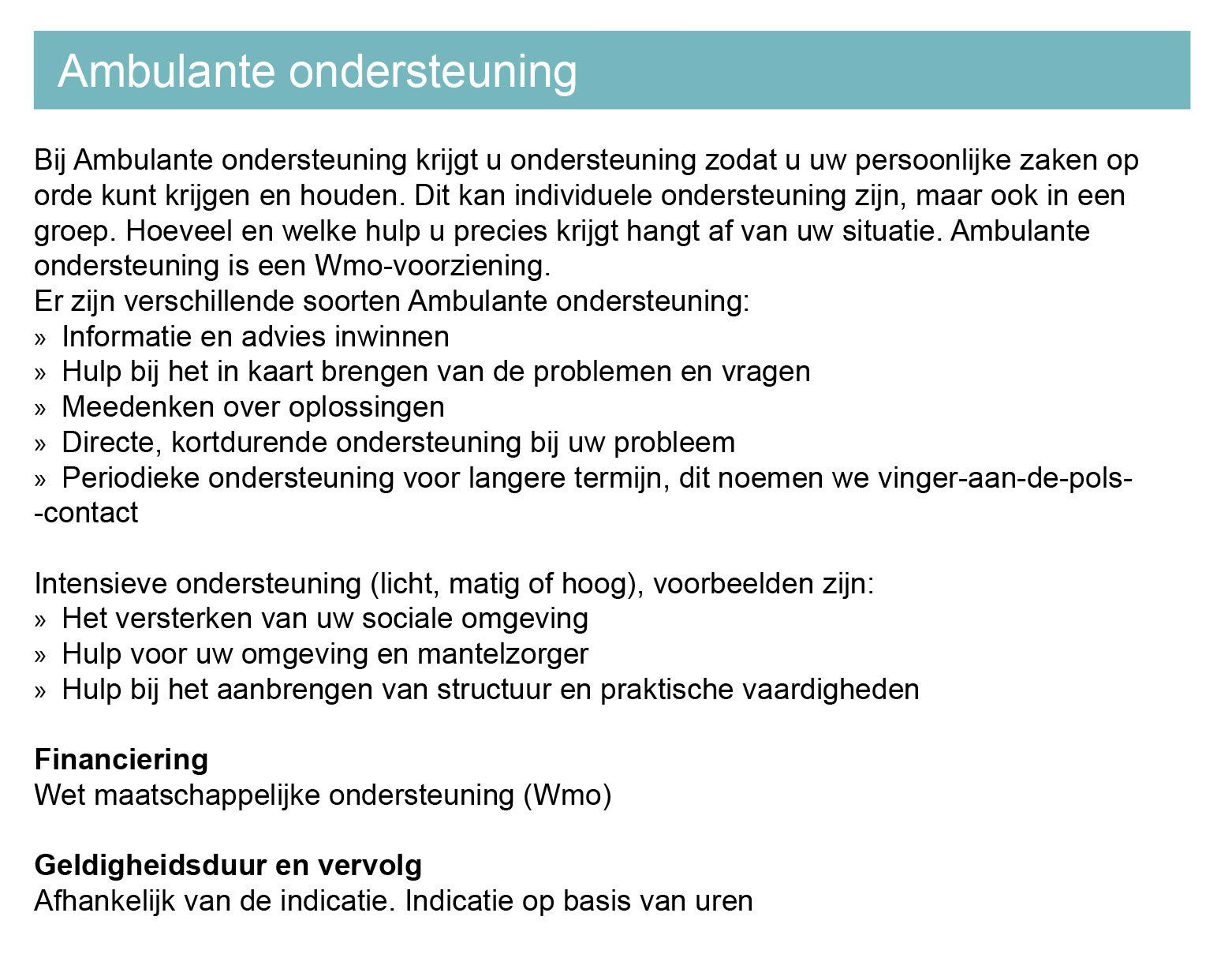 Ambulante ondersteuning

Bij Ambulante ondersteuning krijgt u ondersteuning zodat u uw persoonlijke zaken op orde kunt krijgen en houden. Dit kan individuele ondersteuning zijn, maar ook in een groep. Hoeveel en welke hulp u precies krijgt hangt af van uw situatie. Ambulante ondersteuning is een Wmo-voorziening.
Er zijn verschillende soorten Ambulante ondersteuning:
» Informatie en advies inwinnen
» Hulp bij het in kaart brengen van de problemen en vragen
» Meedenken over oplossingen
» Directe, kortdurende ondersteuning bij uw probleem
» Periodieke ondersteuning voor langere termijn, dit noemen we vinger-aan-de-pols--contact

Intensieve ondersteuning (licht, matig of hoog), voorbeelden zijn:
» Het versterken van uw sociale omgeving
» Hulp voor uw omgeving en mantelzorger
» Hulp bij het aanbrengen van structuur en praktische vaardigheden

Financiering
Wet maatschappelijke ondersteuning (Wmo)

Geldigheidsduur en vervolg
Afhankelijk van de indicatie. Indicatie op basis van uren